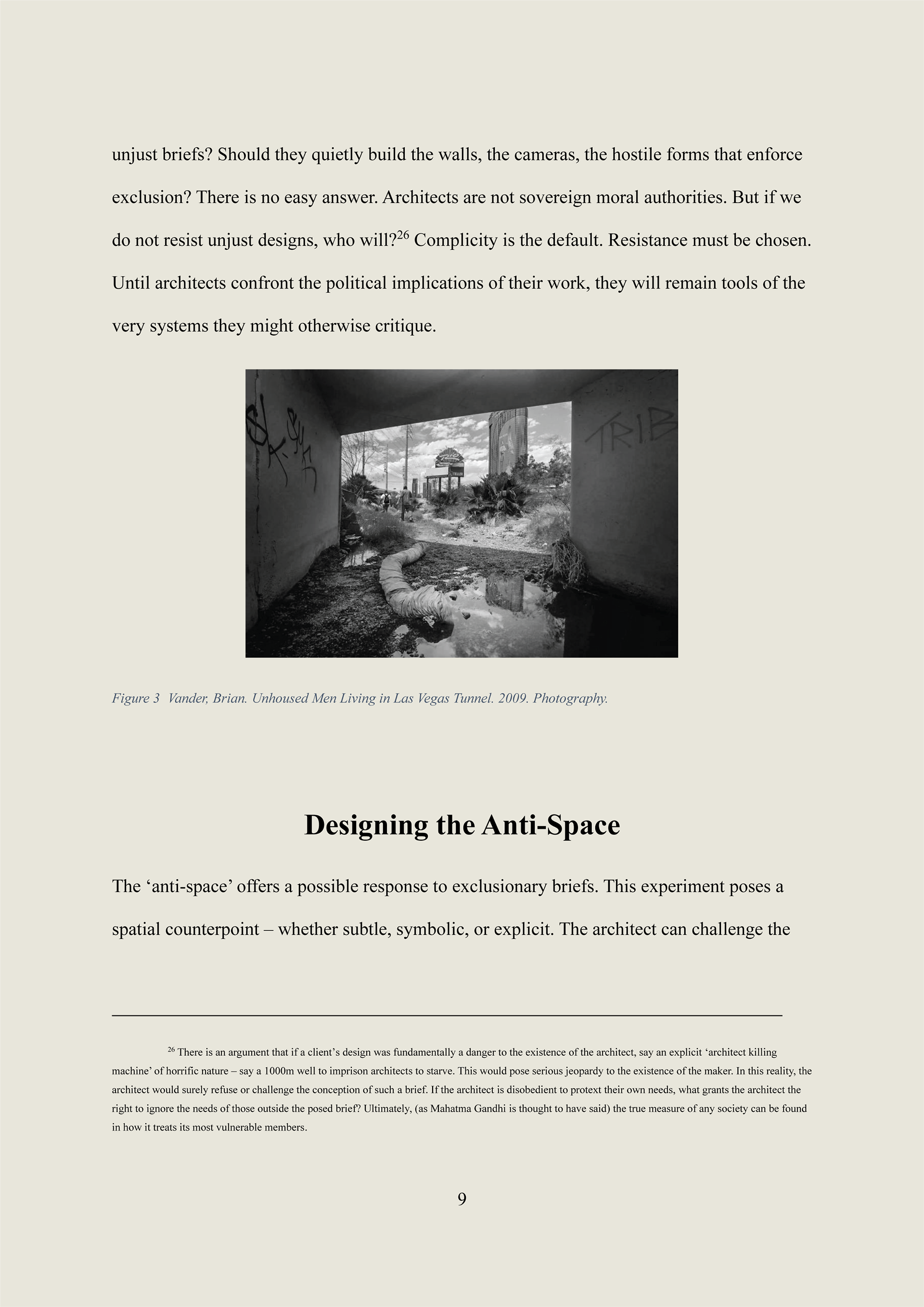 unjust briefs? Should they quietly build the walls, the cameras, the hostile forms that enforce exclusion? There is no easy answer. Architects are not sovereign moral authorities. But if we do not resist unjust designs, who will?$^{26}$ Complicity is the default. Resistance must be chosen. Until architects confront the political implications of their work, they will remain tools of the very systems they might otherwise critique.

TRIB

Figure 3 Vander, Brian. Unhoused Men Living in Las Vegas Tunnel. 2009. Photography.

Designing the Anti-Space

The ‘anti-space’ offers a possible response to exclusionary briefs. This experiment poses a spatial counterpoint – whether subtle, symbolic, or explicit. The architect can challenge the

$^{26}$ There is an argument that if a client’s design was fundamentally a danger to the existence of the architect, say an explicit ‘architect killing machine’ of horrific nature – say a 1000m well to imprison architects to starve. This would pose serious jeopardy to the existence of the maker. In this reality, the architect would surely refuse or challenge the conception of such a brief. If the architect is disobedient to protext their own needs, what grants the architect the right to ignore the needs of those outside the posed brief? Ultimately, (as Mahatma Gandhi is thought to have said) the true measure of any society can be found in how it treats its most vulnerable members.

9